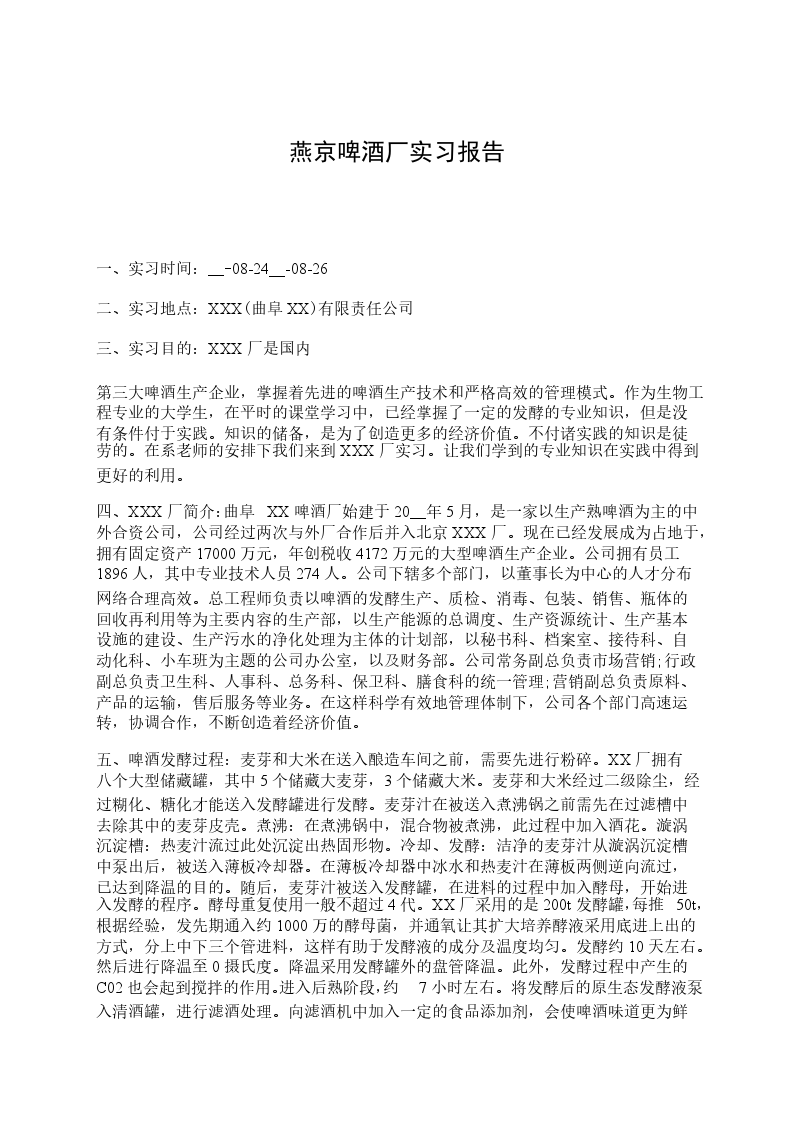 燕京啤酒厂实习报告

一、实习时间：__-08-24__-08-26

二、实习地点：XXX(曲阜XX)有限责任公司

三、实习目的：XXX厂是国内

第三大啤酒生产企业，掌握着先进的啤酒生产技术和严格高效的管理模式。作为生物工程专业的大学生，在平时的课堂学习中，已经掌握了一定的发酵的专业知识，但是没有条件付于实践。知识的储备，是为了创造更多的经济价值。不付诸实践的知识是徒劳的。在系老师的安排下我们来到XXX厂实习。让我们学到的专业知识在实践中得到更好的利用。

四、XXX厂简介:曲阜 XX啤酒厂始建于20__年5月，是一家以生产熟啤酒为主的中外合资公司，公司经过两次与外厂合作后并入北京XXX厂。现在已经发展成为占地于，拥有固定资产17000万元，年创税收4172万元的大型啤酒生产企业。公司拥有员工1896人，其中专业技术人员274人。公司下辖多个部门，以董事长为中心的人才分布网络合理高效。总工程师负责以啤酒的发酵生产、质检、消毒、包装、销售、瓶体的回收再利用等为主要内容的生产部，以生产能源的总调度、生产资源统计、生产基本设施的建设、生产污水的净化处理为主体的计划部，以秘书科、档案室、接待科、自动化科、小车班为主题的公司办公室，以及财务部。公司常务副总负责市场营销;行政副总负责卫生科、人事科、总务科、保卫科、膳食科的统一管理;营销副总负责原料、产品的运输，售后服务等业务。在这样科学有效地管理体制下，公司各个部门高速运转，协调合作，不断创造着经济价值。

五、啤酒发酵过程：麦芽和大米在送入酿造车间之前，需要先进行粉碎。XX厂拥有八个大型储藏罐，其中5个储藏大麦芽，3个储藏大米。麦芽和大米经过二级除尘，经过糊化、糖化才能送入发酵罐进行发酵。麦芽汁在被送入煮沸锅之前需先在过滤槽中去除其中的麦芽皮壳。煮沸：在煮沸锅中，混合物被煮沸，此过程中加入酒花。漩涡沉淀槽：热麦汁流过此处沉淀出热固形物。冷却、发酵：洁净的麦芽汁从漩涡沉淀槽中泵出后，被送入薄板冷却器。在薄板冷却器中冰水和热麦汁在薄板两侧逆向流过，已达到降温的目的。随后，麦芽汁被送入发酵罐，在进料的过程中加入酵母，开始进入发酵的程序。酵母重复使用一般不超过4代。XX厂采用的是200t发酵罐，每推 50t，根据经验，发先期通入约1000万的酵母菌，并通氧让其扩大培养酵液采用底进上出的方式，分上中下三个管进料，这样有助于发酵液的成分及温度均匀。发酵约10天左右。然后进行降温至0摄氏度。降温采用发酵罐外的盘管降温。此外，发酵过程中产生的C02也会起到搅拌的作用。进入后熟阶段，约 7小时左右。将发酵后的原生态发酵液泵入清酒罐，进行滤酒处理。向滤酒机中加入一定的食品添加剂，会使啤酒味道更为鲜